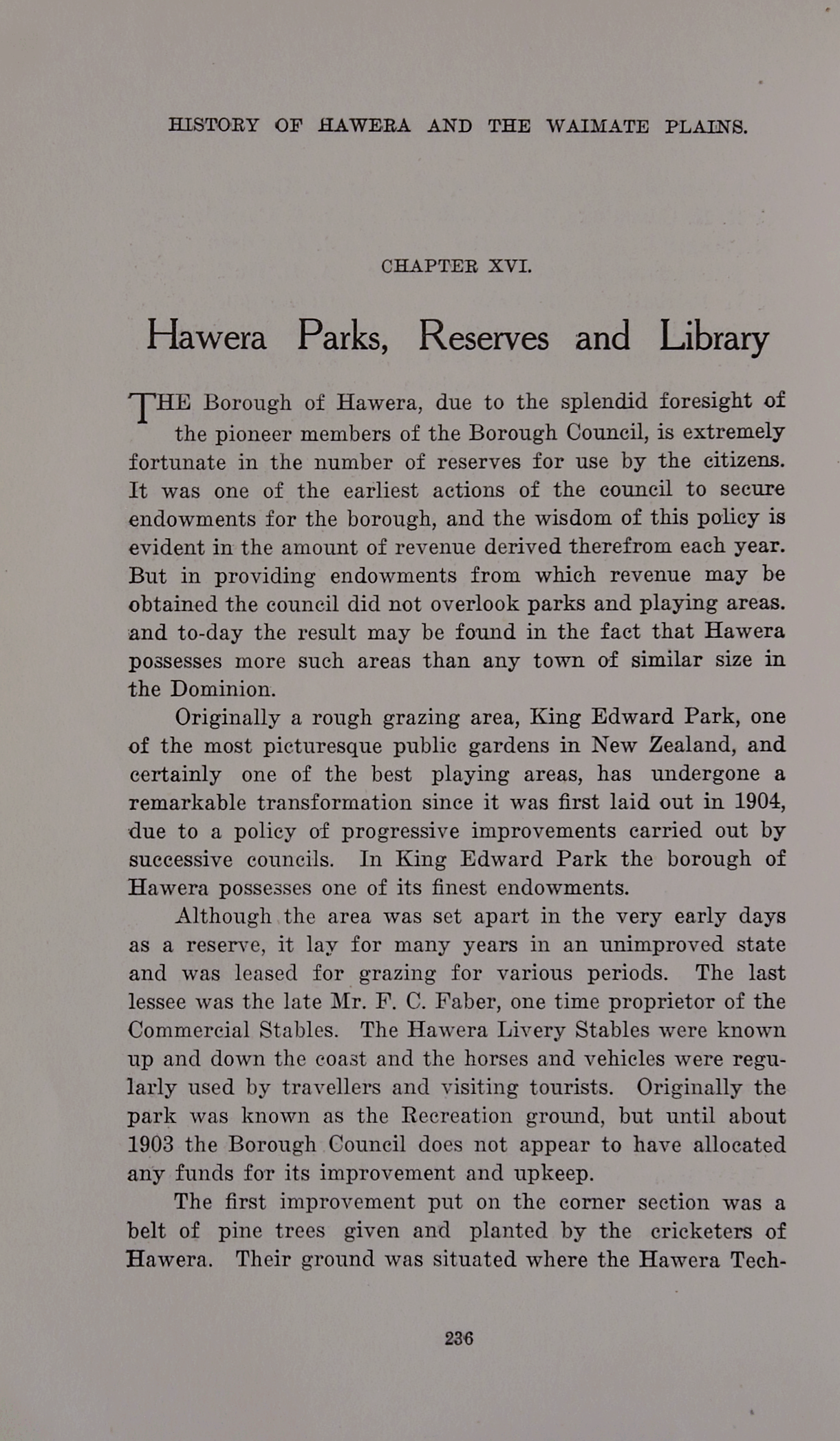 HISTORY OF HAWERA AND THE WAIMATE PLAINS.

CHAPTER XVI.

Hawera Parks, Reserves and Library

THE Borough of Hawera, due to the splendid foresight of the pioneer members of the Borough Council, is extremely fortunate in the number of reserves for use by the citizens. It was one of the earliest actions of the council to secure endowments for the borough, and the wisdom of this policy is evident in the amount of revenue derived therefrom each year. But in providing endowments from which revenue may be obtained the council did not overlook parks and playing areas. and to-day the result may be found in the fact that Hawera possesses more such areas than any town of similar size in the Dominion.

Originally a rough grazing area, King Edward Park, one of the most picturesque public gardens in New Zealand, and certainly one of the best playing areas, has undergone a remarkable transformation since it was first laid out in 1904, due to a policy of progressive improvements carried out by successive councils. In King Edward Park the borough of Hawera possesses one of its finest endowments.

Although the area was set apart in the very early days as a reserve, it lay for many years in an unimproved state and was leased for grazing for various periods. The last lessee was the late Mr. F. C. Faber, one time proprietor of the Commercial Stables. The Hawera Livery Stables were known up and down the coast and the horses and vehicles were regularly used by travellers and visiting tourists. Originally the park was known as the Recreation ground, but until about 1903 the Borough Council does not appear to have allocated any funds for its improvement and upkeep.

The first improvement put on the corner section was a belt of pine trees given and planted by the cricketers of Hawera. Their ground was situated where the Hawera Tech-

236